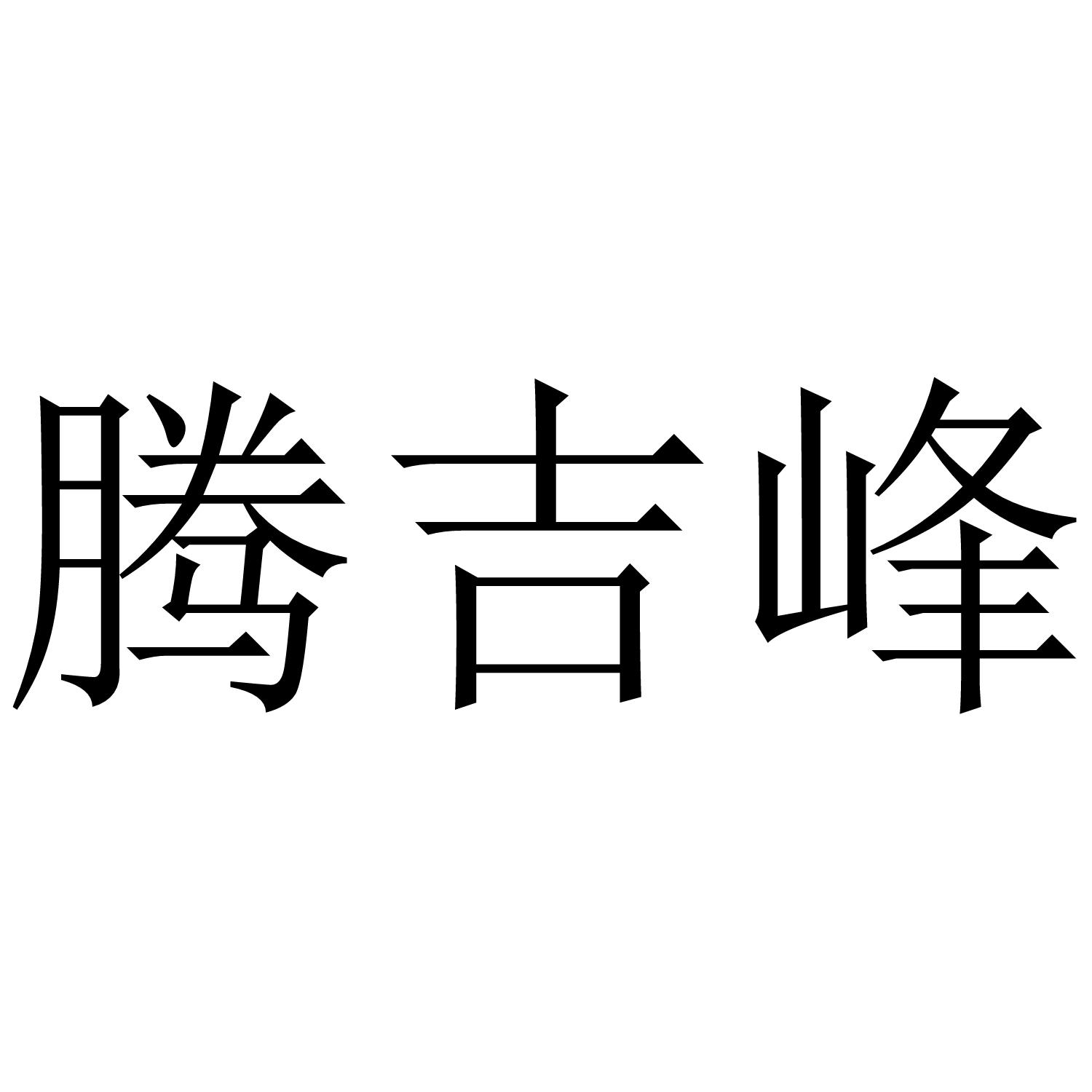 腾吉峰